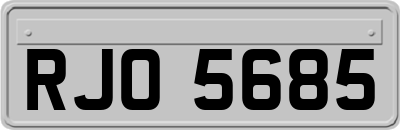 RJO 5685